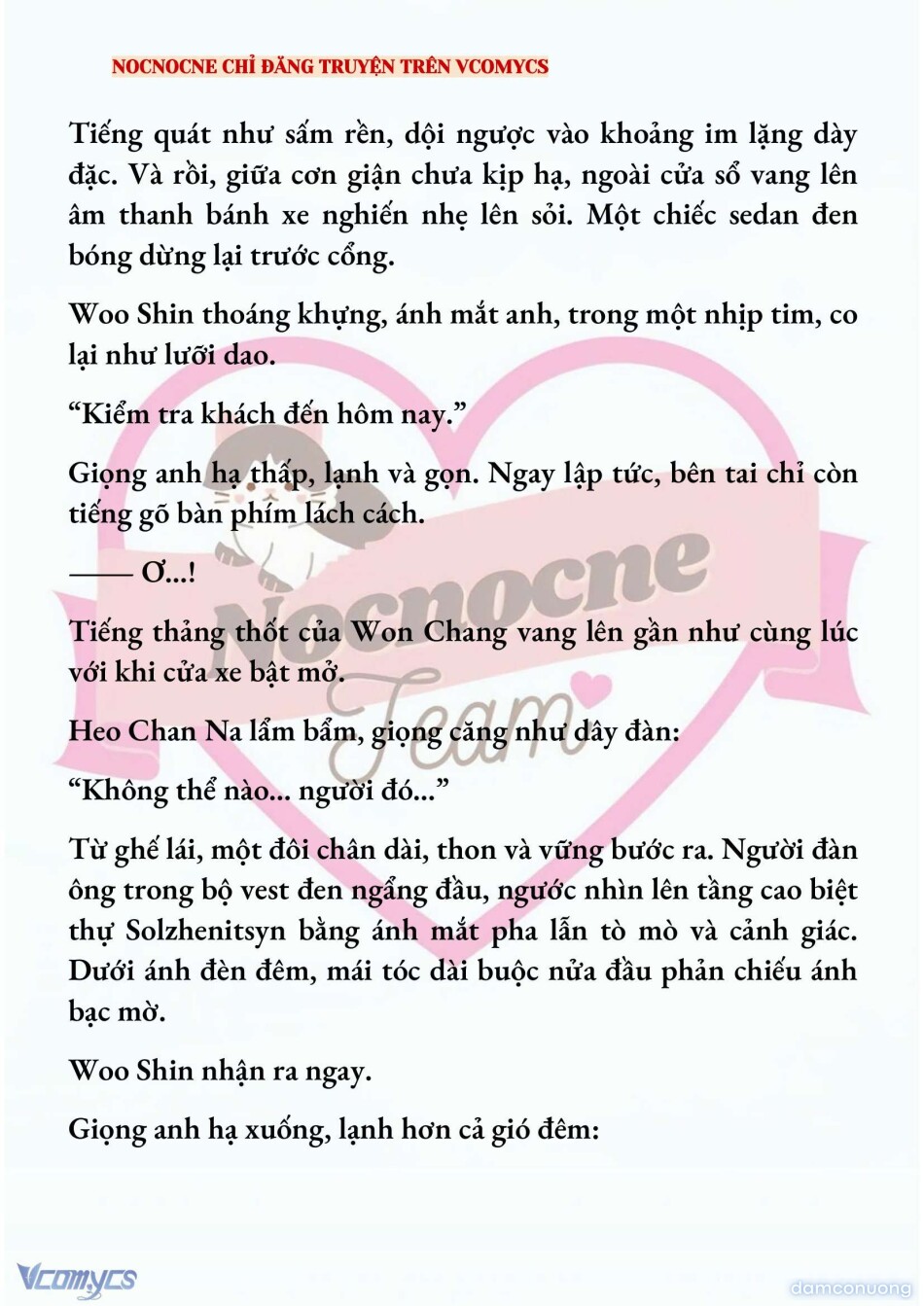 NOCNOCNE CHỈ ĐĂNG TRUYỆN TRÊN VCOMYCS

Tiếng quát như sấm rền, dội ngược vào khoảng im lặng dày đặc. Và rồi, giữa cơn giận chưa kịp hạ, ngoài cửa sổ vang lên âm thanh bánh xe nghiến nhẹ lên sỏi. Một chiếc sedan đen bóng dừng lại trước cổng.

Woo Shin thoáng khựng, ánh mắt anh, trong một nhịp tim, co lại như lưỡi dao.

“Kiểm tra khách đến hôm nay.”

Giọng anh hạ thấp, lạnh và gọn. Ngay lập tức, bên tai chỉ còn tiếng gõ bàn phím lách cách.

—— Ơ...!

Tiếng thảng thốt của Won Chang vang lên gần như cùng lúc với khi cửa xe bật mở.

Heo Chan Na lẩm bẩm, giọng căng như dây đàn:

“Không thể nào... người đó...”

Từ ghế lái, một đôi chân dài, thon và vững bước ra. Người đàn ông trong bộ vest đen ngẩng đầu, ngước nhìn lên tầng cao biệt thự Solzhenitsyn bằng ánh mắt pha lẫn tò mò và cảnh giác. Dưới ánh đèn đêm, mái tóc dài buộc nửa đầu phản chiếu ánh bạc mờ.

Woo Shin nhận ra ngay.

Giọng anh hạ xuống, lạnh hơn cả gió đêm:

Nocnocne Team

Vcomycs

damconuong